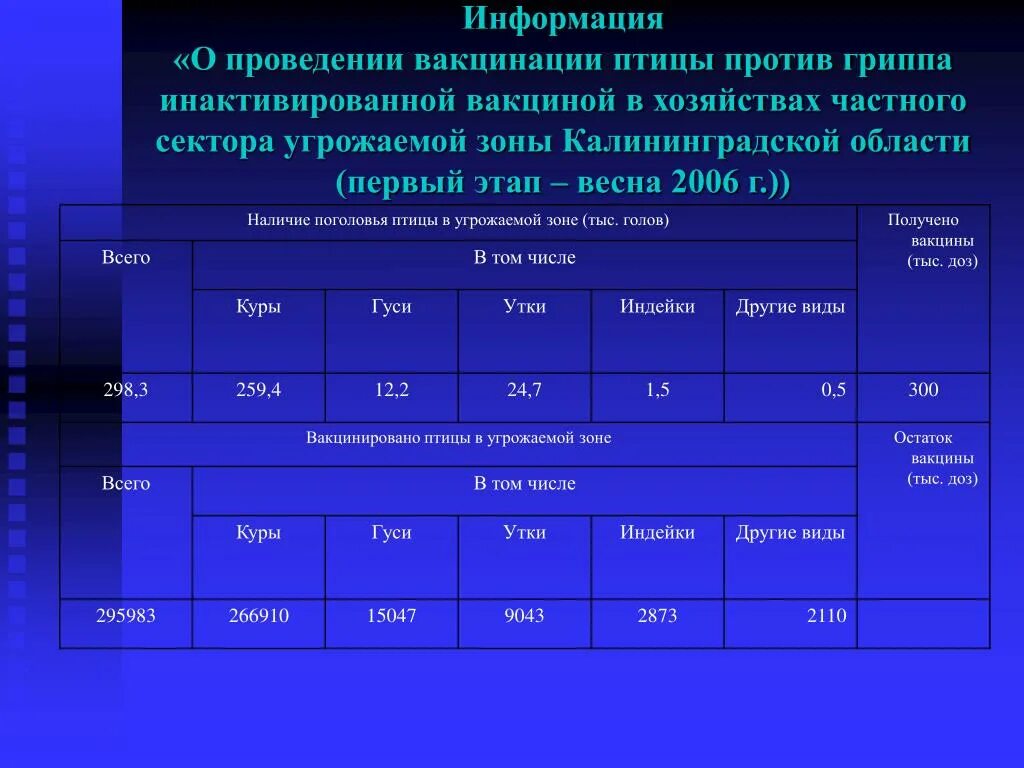 Информация
«О проведении вакцинации птицы против гриппа инактивированной вакциной в хозяйствах частного сектора угрожаемой зоны Калининградской области (первый этап – весна 2006 г.))

| Наличие поголовья птицы в угрожаемой зоне (тыс. голов) | | | | | | Получено вакцины (тыс. доз) |
|---|---|---|---|---|---|---|
| Всего | В том числе | | | | | |
| | Куры | Гуси | Утки | Индейки | Другие виды | |
| 298,3 | 259,4 | 12,2 | 24,7 | 1,5 | 0,5 | 300 |
| Вакцинировано птицы в угрожаемой зоне | | | | | | Остаток вакцины (тыс. доз) |
| Всего | В том числе | | | | | |
| | Куры | Гуси | Утки | Индейки | Другие виды | |
| 295983 | 266910 | 15047 | 9043 | 2873 | 2110 | |